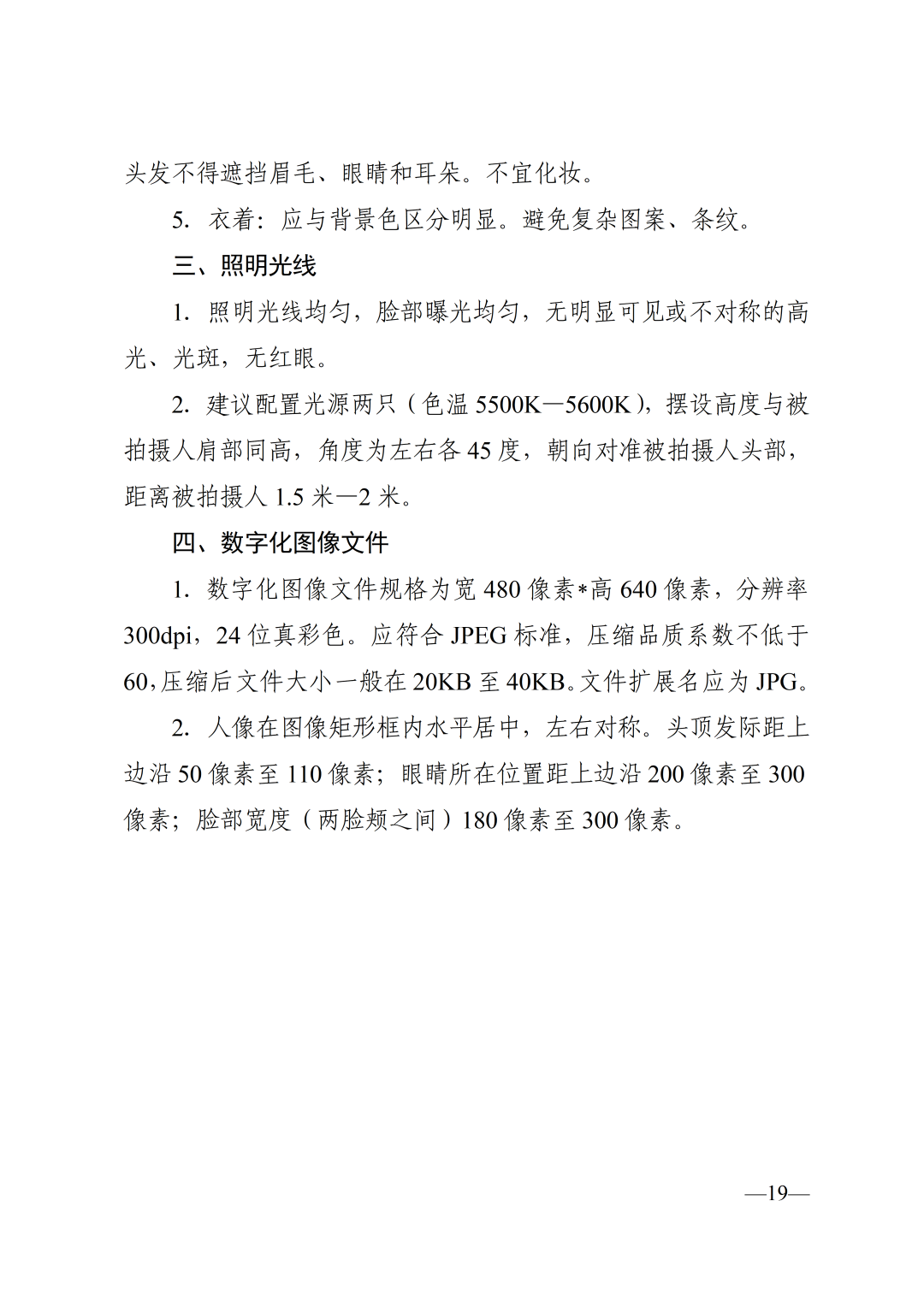 头发不得遮挡眉毛、眼睛和耳朵。不宜化妆。

5.衣着：应与背景色区分明显。避免复杂图案、条纹。

三、照明光线

1.照明光线均匀，脸部曝光均匀，无明显可见或不对称的高光、光斑，无红眼。

2.建议配置光源两只（色温5500K—5600K），摆设高度与被拍摄人肩部同高，角度为左右各45度，朝向对准被拍摄人头部，距离被拍摄人1.5米—2米。

四、数字化图像文件

1.数字化图像文件规格为宽480像素*高640像素，分辨率300dpi，24位真彩色。应符合JPEG标准，压缩品质系数不低于60，压缩后文件大小一般在20KB至40KB。文件扩展名应为JPG。

2.人像在图像矩形框内水平居中，左右对称。头顶发际距上边沿50像素至110像素；眼睛所在位置距上边沿200像素至300像素；脸部宽度（两脸颊之间）180像素至300像素。

—19—